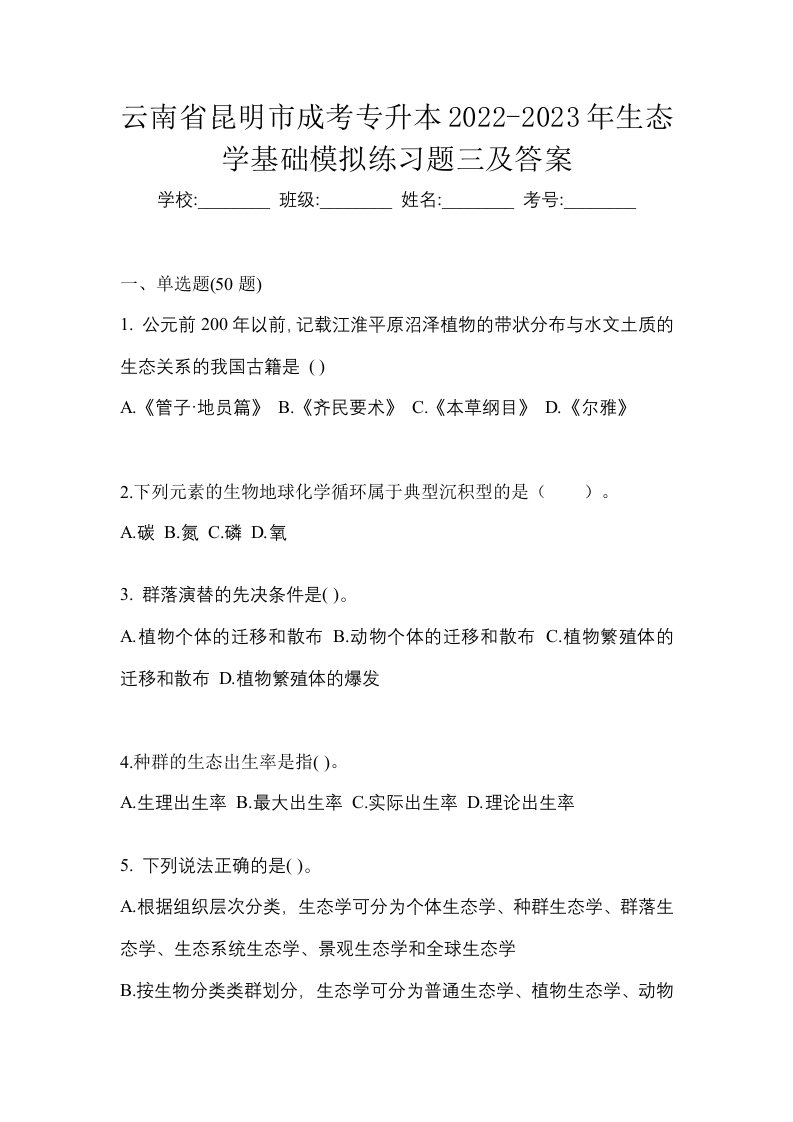 云南省昆明市成考专升本2022-2023年生态学基础模拟练习题三及答案

学校:________ 班级:________ 姓名:________ 考号:________

一、单选题(50 题)

1. 公元前 200 年以前,记载江淮平原沼泽植物的带状分布与水文土质的生态关系的我国古籍是 ( )

A.《管子·地员篇》 B.《齐民要术》 C.《本草纲目》 D.《尔雅》

2.下列元素的生物地球化学循环属于典型沉积型的是（　　）。

A.碳 B.氮 C.磷 D.氧

3. 群落演替的先决条件是( )。

A.植物个体的迁移和散布 B.动物个体的迁移和散布 C.植物繁殖体的迁移和散布 D.植物繁殖体的爆发

4.种群的生态出生率是指( )。

A.生理出生率 B.最大出生率 C.实际出生率 D.理论出生率

5. 下列说法正确的是( )。

A.根据组织层次分类，生态学可分为个体生态学、种群生态学、群落生态学、生态系统生态学、景观生态学和全球生态学

B.按生物分类类群划分，生态学可分为普通生态学、植物生态学、动物